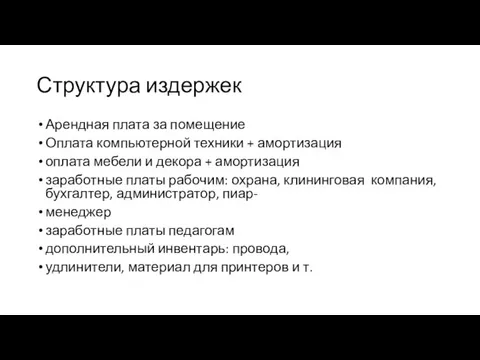 Структура издержек

• Арендная плата за помещение
• Оплата компьютерной техники + амортизация
• оплата мебели и декора + амортизация
• заработные платы рабочим: охрана, клининговая компания, бухгалтер, администратор, пиар-
• менеджер
• заработные платы педагогам
• дополнительный инвентарь: провода,
• удлинители, материал для принтеров и т.